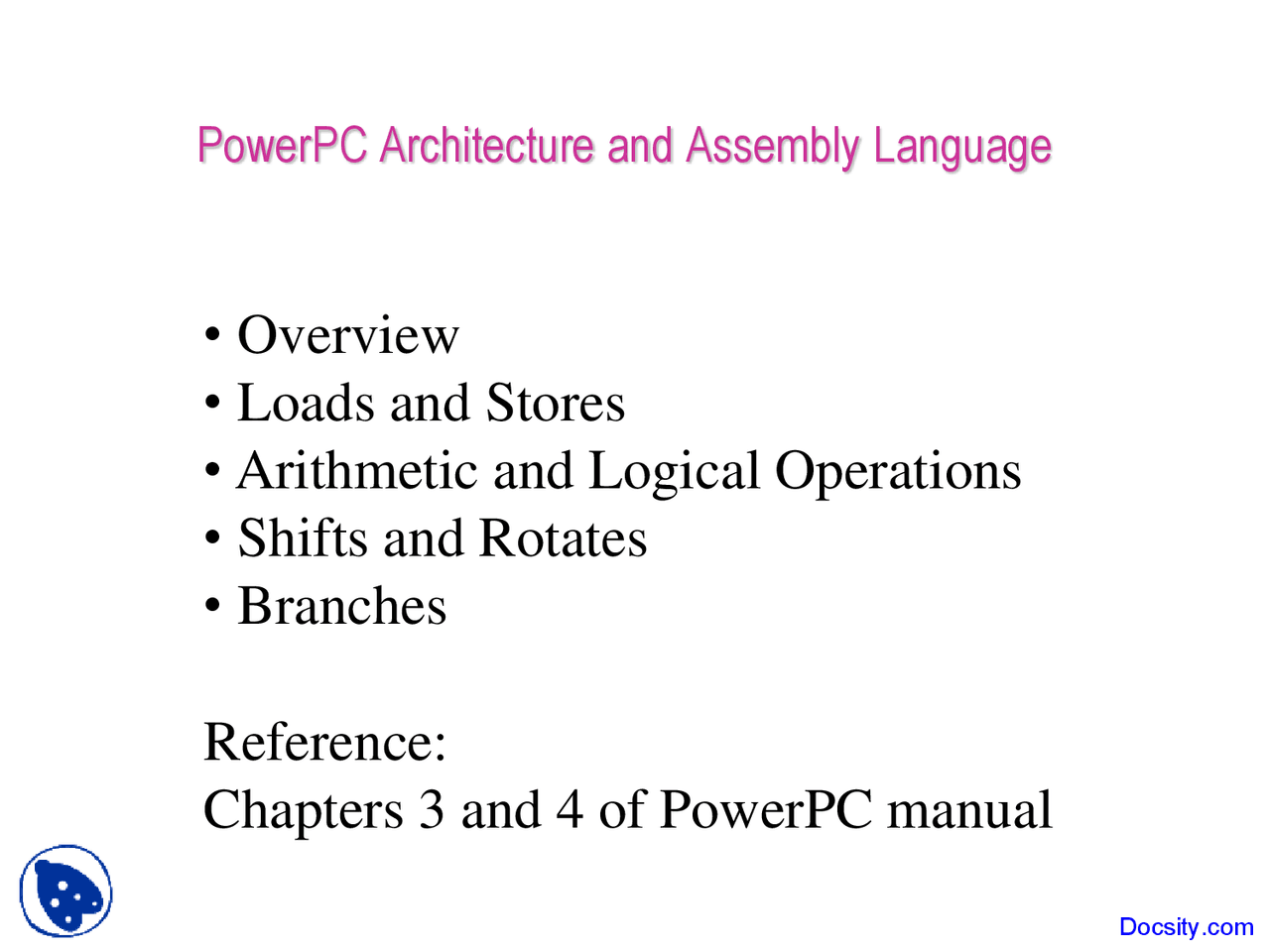 PowerPC Architecture and Assembly Language

• Overview
• Loads and Stores
• Arithmetic and Logical Operations
• Shifts and Rotates
• Branches

Reference:
Chapters 3 and 4 of PowerPC manual

Docsity.com